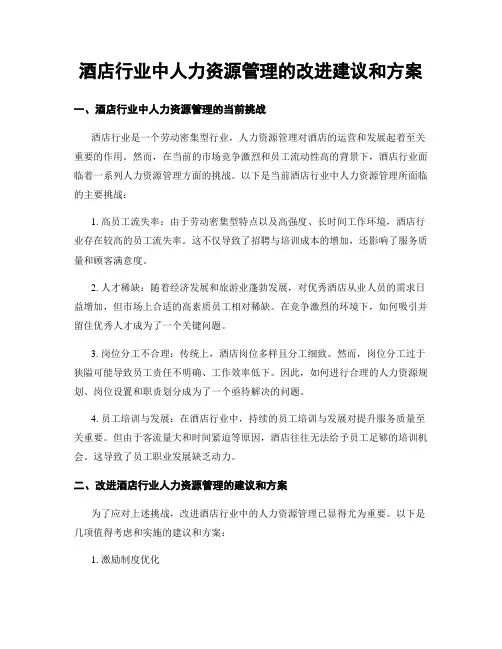 酒店行业中人力资源管理的改进建议和方案

一、酒店行业中人力资源管理的当前挑战

酒店行业是一个劳动密集型行业，人力资源管理对酒店的运营和发展起着至关重要的作用。然而，在当前的市场竞争激烈和员工流动性高的背景下，酒店行业面临着一系列人力资源管理方面的挑战。以下是当前酒店行业中人力资源管理所面临的主要挑战：

1. 高员工流失率：由于劳动密集型特点以及高强度、长时间工作环境，酒店行业存在较高的员工流失率。这不仅导致了招聘与培训成本的增加，还影响了服务质量和顾客满意度。

2. 人才稀缺：随着经济发展和旅游业蓬勃发展，对优秀酒店从业人员的需求日益增加，但市场上合适的高素质员工相对稀缺。在竞争激烈的环境下，如何吸引并留住优秀人才成为了一个关键问题。

3. 岗位分工不合理：传统上，酒店岗位多样且分工细致。然而，岗位分工过于狭隘可能导致员工责任不明确、工作效率低下。因此，如何进行合理的人力资源规划、岗位设置和职责划分成为了一个亟待解决的问题。

4. 员工培训与发展：在酒店行业中，持续的员工培训与发展对提升服务质量至关重要。但由于客流量大和时间紧迫等原因，酒店往往无法给予员工足够的培训机会。这导致了员工职业发展缺乏动力。

二、改进酒店行业人力资源管理的建议和方案

为了应对上述挑战，改进酒店行业中的人力资源管理已显得尤为重要。以下是几项值得考虑和实施的建议和方案：

1. 激励制度优化